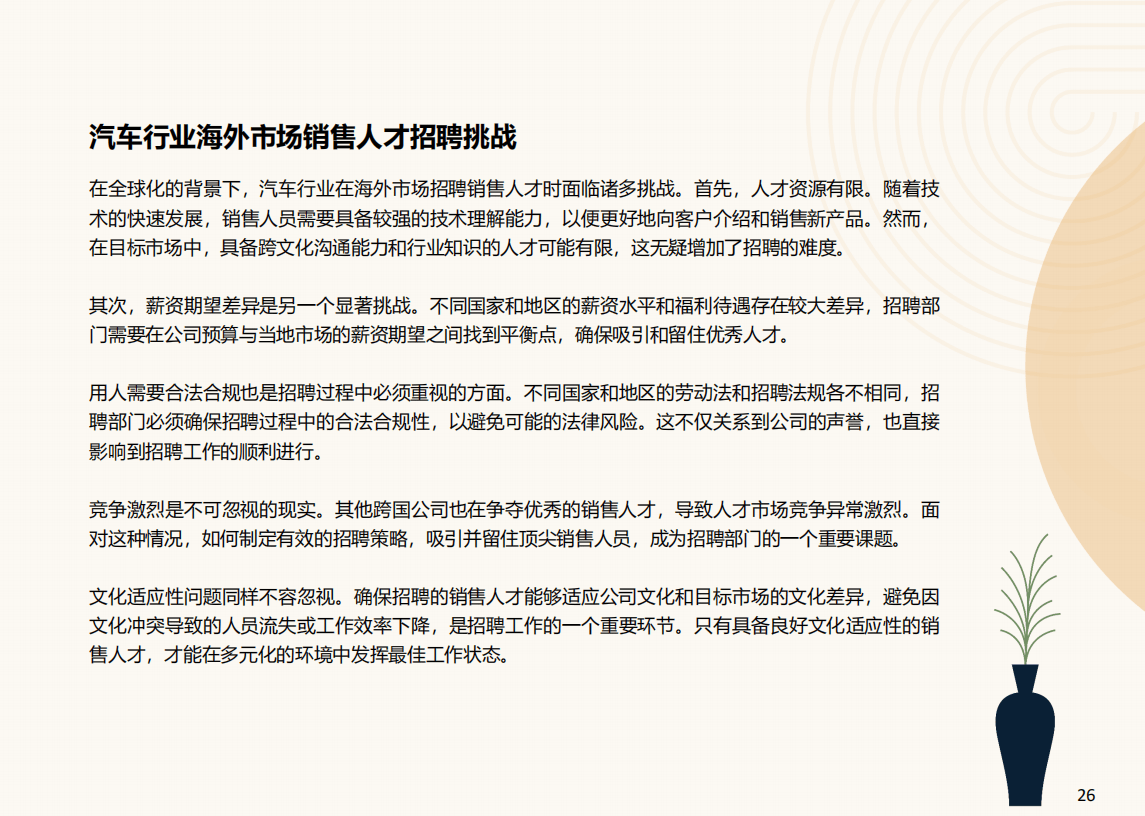 汽车行业海外市场销售人才招聘挑战

在全球化的背景下，汽车行业在海外市场招聘销售人才时面临诸多挑战。首先，人才资源有限。随着技术的快速发展，销售人员需要具备较强的技术理解能力，以便更好地向客户介绍和销售新产品。然而，在目标市场中，具备跨文化沟通能力和行业知识的人才可能有限，这无疑增加了招聘的难度。

其次，薪资期望差异是另一个显著挑战。不同国家和地区的薪资水平和福利待遇存在较大差异，招聘部门需要在公司预算与当地市场的薪资期望之间找到平衡点，确保吸引和留住优秀人才。

用人需要合法合规也是招聘过程中必须重视的方面。不同国家和地区的劳动法和招聘法规各不相同，招聘部门必须确保招聘过程中的合法合规性，以避免可能的法律风险。这不仅关系到公司的声誉，也直接影响到招聘工作的顺利进行。

竞争激烈是不可忽视的现实。其他跨国公司也在争夺优秀的销售人才，导致人才市场竞争异常激烈。面对这种情况，如何制定有效的招聘策略，吸引并留住顶尖销售人员，成为招聘部门的一个重要课题。

文化适应性问题同样不容忽视。确保招聘的销售人才能够适应公司文化和目标市场的文化差异，避免因文化冲突导致的人员流失或工作效率下降，是招聘工作的一个重要环节。只有具备良好文化适应性的销售人才，才能在多元化的环境中发挥最佳工作状态。

26